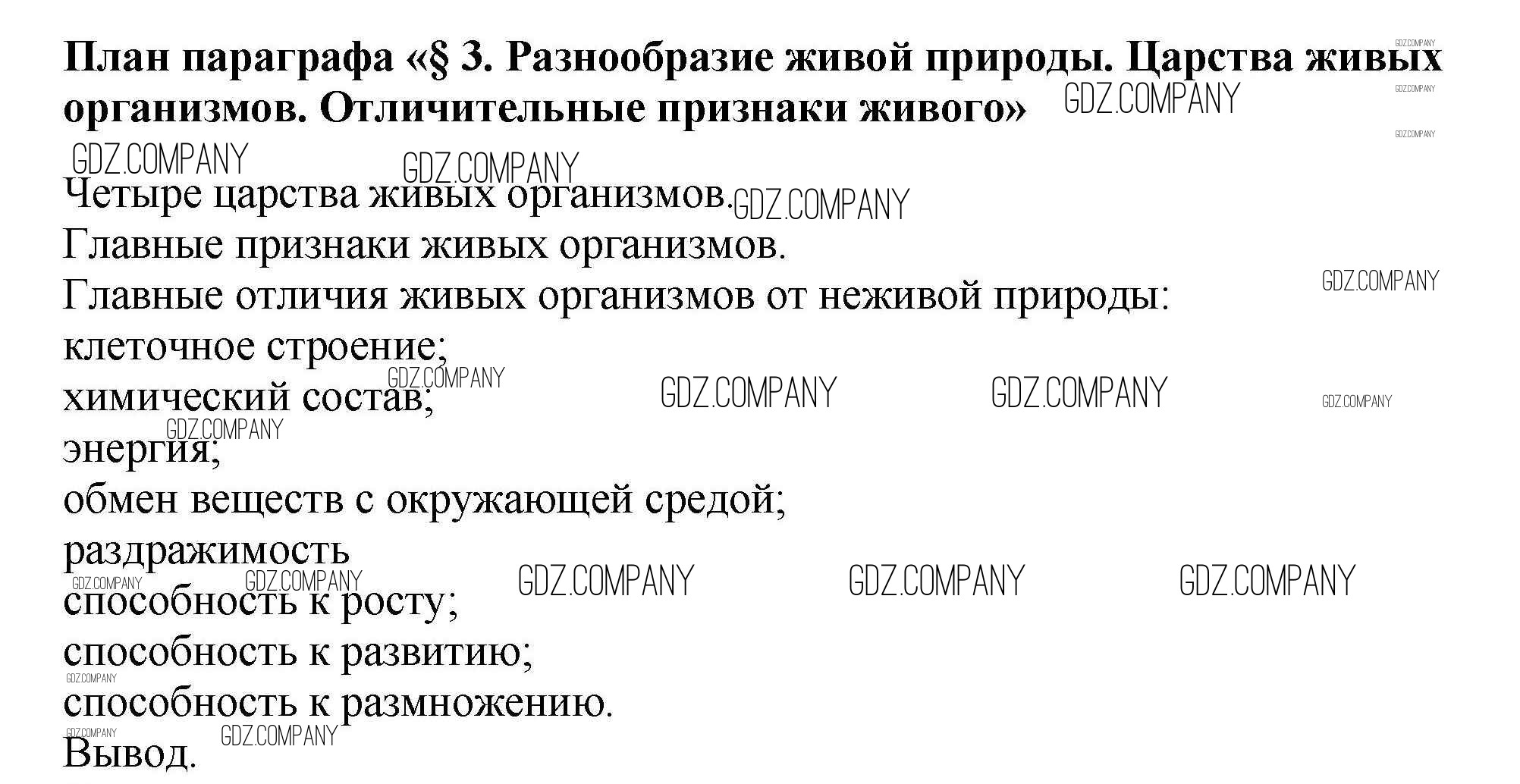 План параграфа «§ 3. Разнообразие живой природы. Царства живых организмов. Отличительные признаки живого»

Четыре царства живых организмов.
Главные признаки живых организмов.
Главные отличия живых организмов от неживой природы:
клеточное строение;
химический состав;
энергия;
обмен веществ с окружающей средой;
раздражимость
способность к росту;
способность к развитию;
способность к размножению.
Вывод.

GDZ.COMPANY